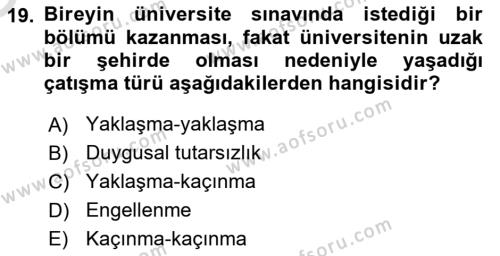 19. Bireyin üniversite sınavında istediği bir bölümü kazanması, fakat üniversitenin uzak bir şehirde olması nedeniyle yaşadığı çatışma türü aşağıdakilerden hangisidir?

A) Yaklaşma-yaklaşma
B) Duygusal tutarsızlık
C) Yaklaşma-kaçınma
D) Engellenme
E) Kaçınma-kaçınma

www.aofsoru.com